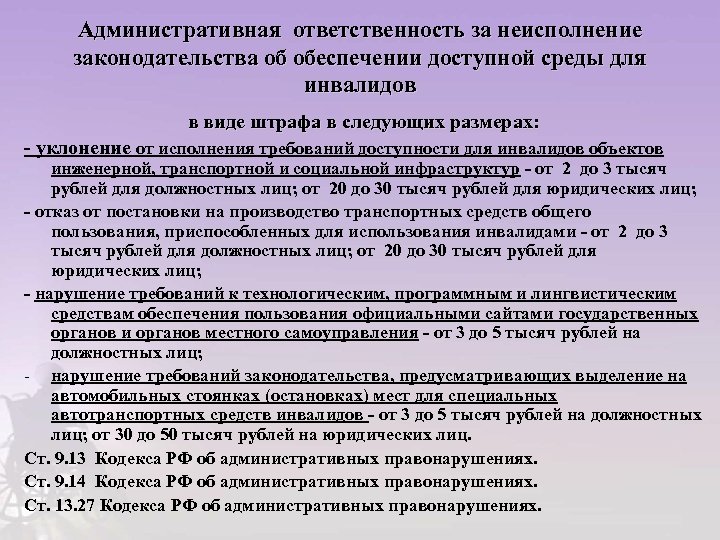 Административная ответственность за неисполнение законодательства об обеспечении доступной среды для инвалидов

в виде штрафа в следующих размерах:

- уклонение от исполнения требований доступности для инвалидов объектов инженерной, транспортной и социальной инфраструктур - от 2 до 3 тысяч рублей для должностных лиц; от 20 до 30 тысяч рублей для юридических лиц;

- отказ от постановки на производство транспортных средств общего пользования, приспособленных для использования инвалидами - от 2 до 3 тысяч рублей для должностных лиц; от 20 до 30 тысяч рублей для юридических лиц;

- нарушение требований к технологическим, программным и лингвистическим средствам обеспечения пользования официальными сайтами государственных органов и органов местного самоуправления - от 3 до 5 тысяч рублей на должностных лиц;

- нарушение требований законодательства, предусматривающих выделение на автомобильных стоянках (остановках) мест для специальных автотранспортных средств инвалидов - от 3 до 5 тысяч рублей на должностных лиц; от 30 до 50 тысяч рублей на юридических лиц.

Ст. 9.13 Кодекса РФ об административных правонарушениях.

Ст. 9.14 Кодекса РФ об административных правонарушениях.

Ст. 13.27 Кодекса РФ об административных правонарушениях.